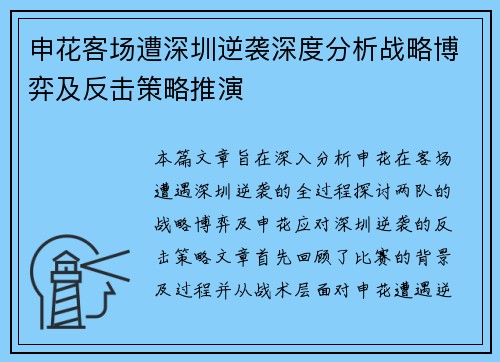 申花客场遭深圳逆袭深度分析战略博弈及反击策略推演

本篇文章旨在深入分析申花在客场遭遇深圳逆袭的全过程探讨两队的战略博弈及申花应对深圳逆袭的反击策略文章首先回顾了比赛的背景及过程并从战术层面对申花遭遇逆